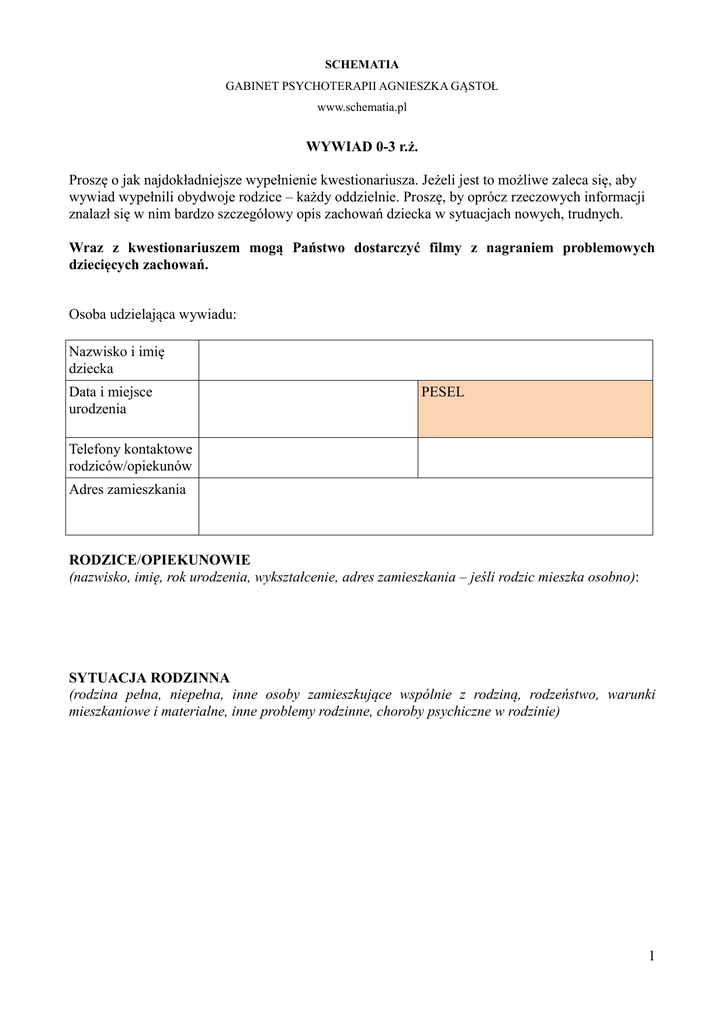 SCHEMATIA

GABINET PSYCHOTERAPII AGNIESZKA GĄSTOŁ

www.schematia.pl

WYWIAD 0-3 r.ż.

Proszę o jak najdokładniejsze wypełnienie kwestionariusza. Jeżeli jest to możliwe zaleca się, aby wywiad wypełnili obydwoje rodzice – każdy oddzielnie. Proszę, by oprócz rzeczowych informacji znalazł się w nim bardzo szczegółowy opis zachowań dziecka w sytuacjach nowych, trudnych.

Wraz z kwestionariuszem mogą Państwo dostarczyć filmy z nagraniem problemowych dziecięcych zachowań.

Osoba udzielająca wywiadu:

| Nazwisko i imię dziecka | | |
|---|---|---|
| Data i miejsce urodzenia | | PESEL |
| Telefony kontaktowe rodziców/opiekunów | | |
| Adres zamieszkania | | |

RODZICE/OPIEKUNOWIE
(nazwisko, imię, rok urodzenia, wykształcenie, adres zamieszkania – jeśli rodzic mieszka osobno):

SYTUACJA RODZINNA
(rodzina pełna, niepełna, inne osoby zamieszkujące wspólnie z rodziną, rodzeństwo, warunki mieszkaniowe i materialne, inne problemy rodzinne, choroby psychiczne w rodzinie)

1